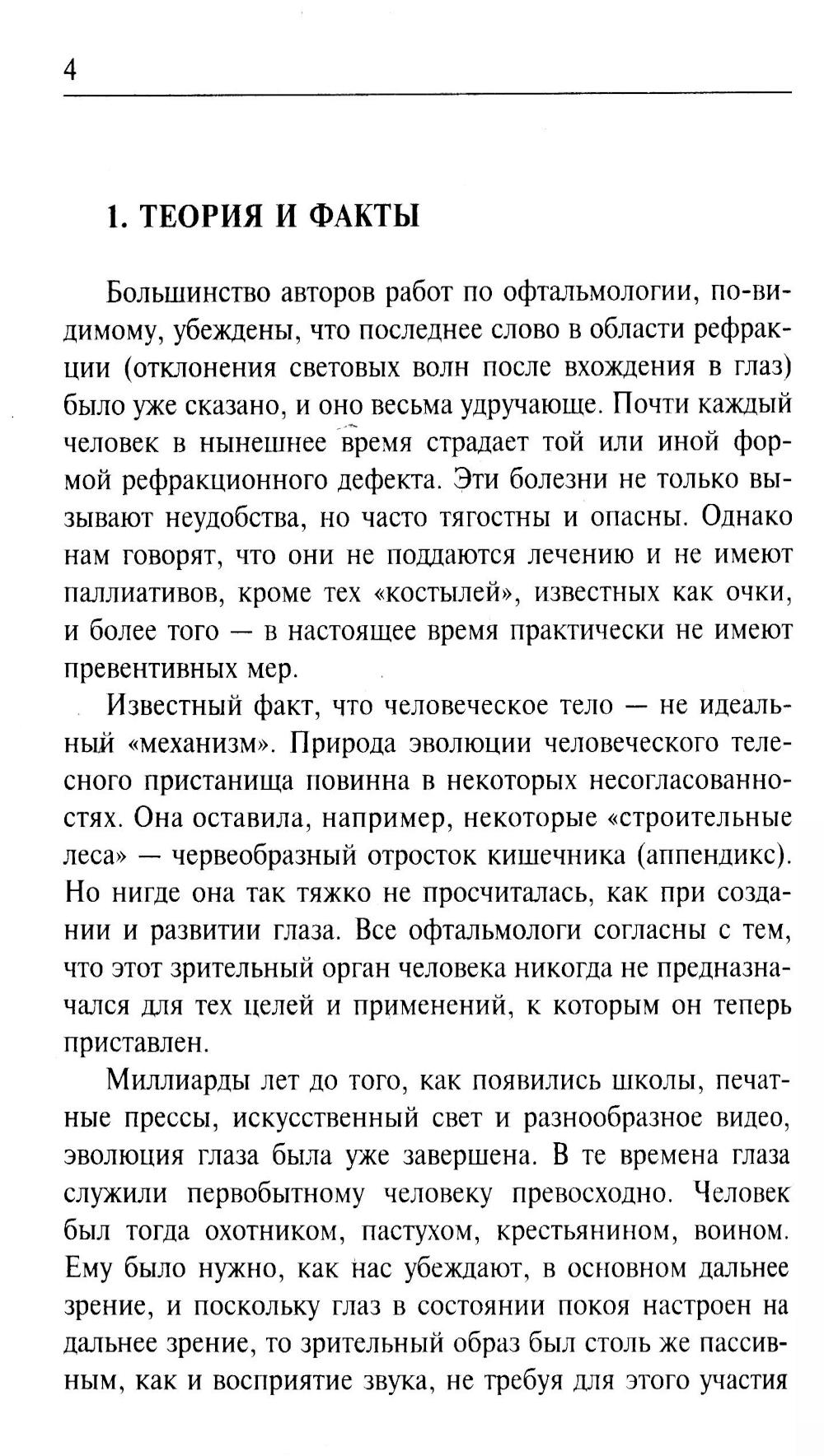 4

1. ТЕОРИЯ И ФАКТЫ

Большинство авторов работ по офтальмологии, по-видимому, убеждены, что последнее слово в области рефракции (отклонения световых волн после вхождения в глаз) было уже сказано, и оно весьма удручающе. Почти каждый человек в нынешнее время страдает той или иной формой рефракционного дефекта. Эти болезни не только вызывают неудобства, но часто тягостны и опасны. Однако нам говорят, что они не поддаются лечению и не имеют паллиативов, кроме тех «костылей», известных как очки, и более того — в настоящее время практически не имеют превентивных мер.

Известный факт, что человеческое тело — не идеальный «механизм». Природа эволюции человеческого телесного пристанища повинна в некоторых несогласованностях. Она оставила, например, некоторые «строительные леса» — червеобразный отросток кишечника (аппендикс). Но нигде она так тяжко не просчиталась, как при создании и развитии глаза. Все офтальмологи согласны с тем, что этот зрительный орган человека никогда не предназначался для тех целей и применений, к которым он теперь приставлен.

Миллиарды лет до того, как появились школы, печатные прессы, искусственный свет и разнообразное видео, эволюция глаза была уже завершена. В те времена глаза служили первобытному человеку превосходно. Человек был тогда охотником, пастухом, крестьянином, воином. Ему было нужно, как нас убеждают, в основном дальнее зрение, и поскольку глаз в состоянии покоя настроен на дальнее зрение, то зрительный образ был столь же пассивным, как и восприятие звука, не требуя для этого участия